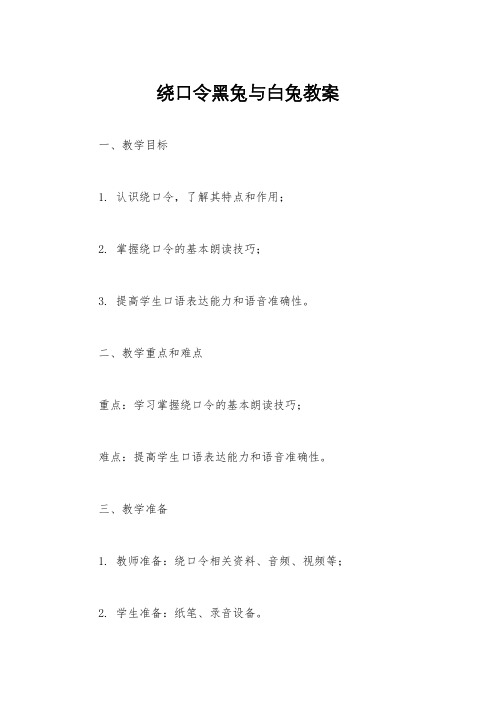 绕口令黑兔与白兔教案

一、教学目标

1. 认识绕口令，了解其特点和作用；

2. 掌握绕口令的基本朗读技巧；

3. 提高学生口语表达能力和语音准确性。

二、教学重点和难点

重点：学习掌握绕口令的基本朗读技巧；

难点：提高学生口语表达能力和语音准确性。

三、教学准备

1. 教师准备：绕口令相关资料、音频、视频等；

2. 学生准备：纸笔、录音设备。